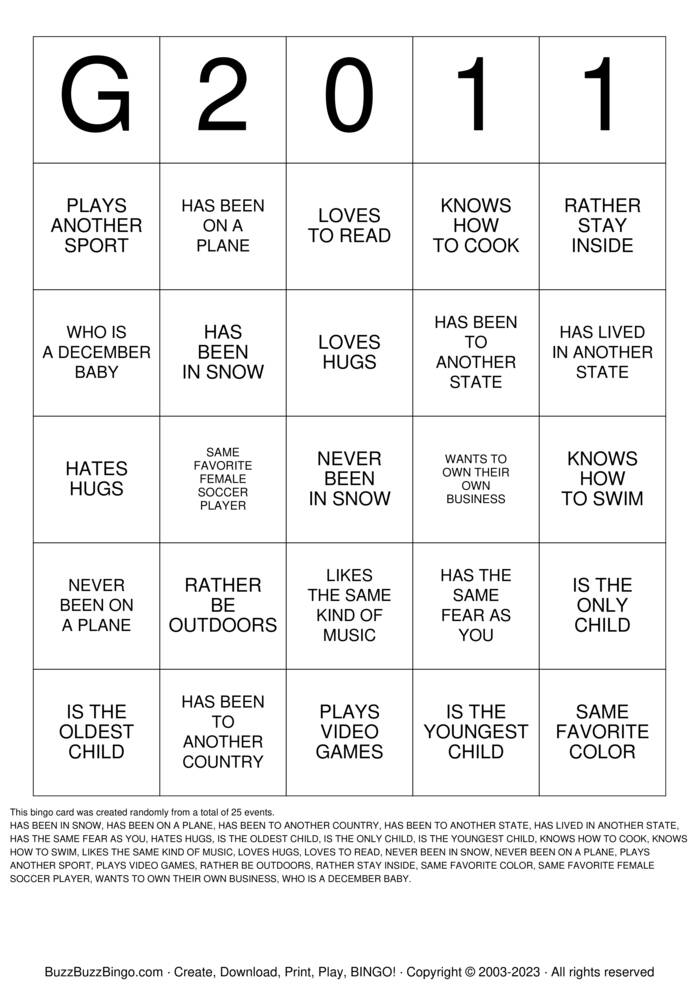 | G | 2 | 0 | 1 | 1 |
|---|---|---|---|---|
| PLAYS ANOTHER SPORT | HAS BEEN ON A PLANE | LOVES TO READ | KNOWS HOW TO COOK | RATHER STAY INSIDE |
| WHO IS A DECEMBER BABY | HAS BEEN IN SNOW | LOVES HUGS | HAS BEEN TO ANOTHER STATE | HAS LIVED IN ANOTHER STATE |
| HATES HUGS | SAME FAVORITE FEMALE SOCCER PLAYER | NEVER BEEN IN SNOW | WANTS TO OWN THEIR OWN BUSINESS | KNOWS HOW TO SWIM |
| NEVER BEEN ON A PLANE | RATHER BE OUTDOORS | LIKES THE SAME KIND OF MUSIC | HAS THE SAME FEAR AS YOU | IS THE ONLY CHILD |
| IS THE OLDEST CHILD | HAS BEEN TO ANOTHER COUNTRY | PLAYS VIDEO GAMES | IS THE YOUNGEST CHILD | SAME FAVORITE COLOR |

This bingo card was created randomly from a total of 25 events.
HAS BEEN IN SNOW, HAS BEEN ON A PLANE, HAS BEEN TO ANOTHER COUNTRY, HAS BEEN TO ANOTHER STATE, HAS LIVED IN ANOTHER STATE, HAS THE SAME FEAR AS YOU, HATES HUGS, IS THE OLDEST CHILD, IS THE ONLY CHILD, IS THE YOUNGEST CHILD, KNOWS HOW TO COOK, KNOWS HOW TO SWIM, LIKES THE SAME KIND OF MUSIC, LOVES HUGS, LOVES TO READ, NEVER BEEN IN SNOW, NEVER BEEN ON A PLANE, PLAYS ANOTHER SPORT, PLAYS VIDEO GAMES, RATHER BE OUTDOORS, RATHER STAY INSIDE, SAME FAVORITE COLOR, SAME FAVORITE FEMALE SOCCER PLAYER, WANTS TO OWN THEIR OWN BUSINESS, WHO IS A DECEMBER BABY.

BuzzBuzzBingo.com · Create, Download, Print, Play, BINGO! · Copyright © 2003-2023 · All rights reserved